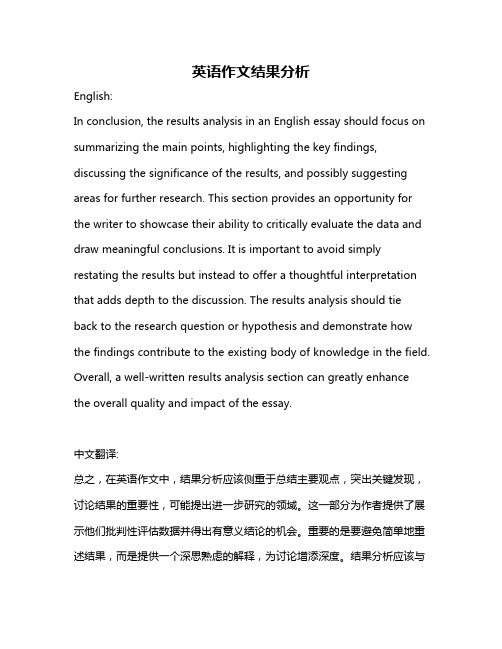 英语作文结果分析

English:

In conclusion, the results analysis in an English essay should focus on summarizing the main points, highlighting the key findings, discussing the significance of the results, and possibly suggesting areas for further research. This section provides an opportunity for the writer to showcase their ability to critically evaluate the data and draw meaningful conclusions. It is important to avoid simply restating the results but instead to offer a thoughtful interpretation that adds depth to the discussion. The results analysis should tie back to the research question or hypothesis and demonstrate how the findings contribute to the existing body of knowledge in the field. Overall, a well-written results analysis section can greatly enhance the overall quality and impact of the essay.

中文翻译:

总之，在英语作文中，结果分析应该侧重于总结主要观点，突出关键发现，讨论结果的重要性，可能提出进一步研究的领域。这一部分为作者提供了展示他们批判性评估数据并得出有意义结论的机会。重要的是要避免简单地重述结果，而是提供一个深思熟虑的解释，为讨论增添深度。结果分析应该与